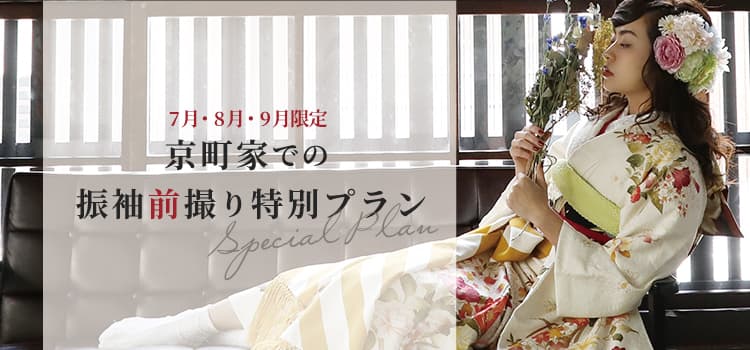 7月・8月・9月限定
京町家での
振袖前撮り特別プラン
Special Plan